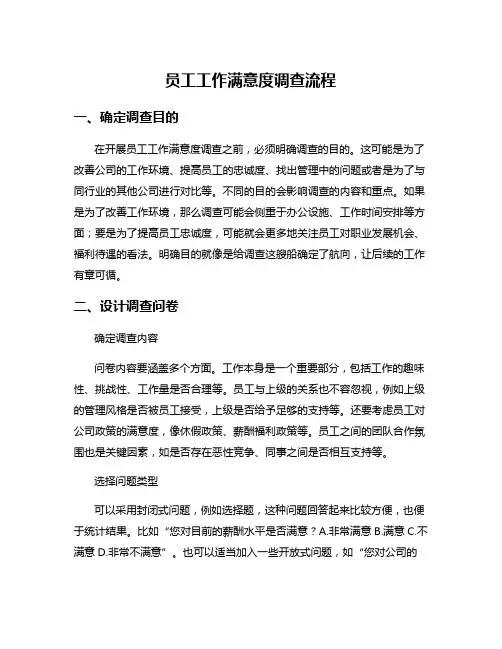 员工工作满意度调查流程

一、确定调查目的

在开展员工工作满意度调查之前，必须明确调查的目的。这可能是为了改善公司的工作环境、提高员工的忠诚度、找出管理中的问题或者是为了与同行业的其他公司进行对比等。不同的目的会影响调查的内容和重点。如果是为了改善工作环境，那么调查可能会侧重于办公设施、工作时间安排等方面；要是为了提高员工忠诚度，可能就会更多地关注员工对职业发展机会、福利待遇的看法。明确目的就像是给调查这艘船确定了航向，让后续的工作有章可循。

二、设计调查问卷

确定调查内容

问卷内容要涵盖多个方面。工作本身是一个重要部分，包括工作的趣味性、挑战性、工作量是否合理等。员工与上级的关系也不容忽视，例如上级的管理风格是否被员工接受，上级是否给予足够的支持等。还要考虑员工对公司政策的满意度，像休假政策、薪酬福利政策等。员工之间的团队合作氛围也是关键因素，如是否存在恶性竞争、同事之间是否相互支持等。

选择问题类型

可以采用封闭式问题，例如选择题，这种问题回答起来比较方便，也便于统计结果。比如“您对目前的薪酬水平是否满意？A.非常满意 B.满意 C.不满意 D.非常不满意”。也可以适当加入一些开放式问题，如“您对公司的